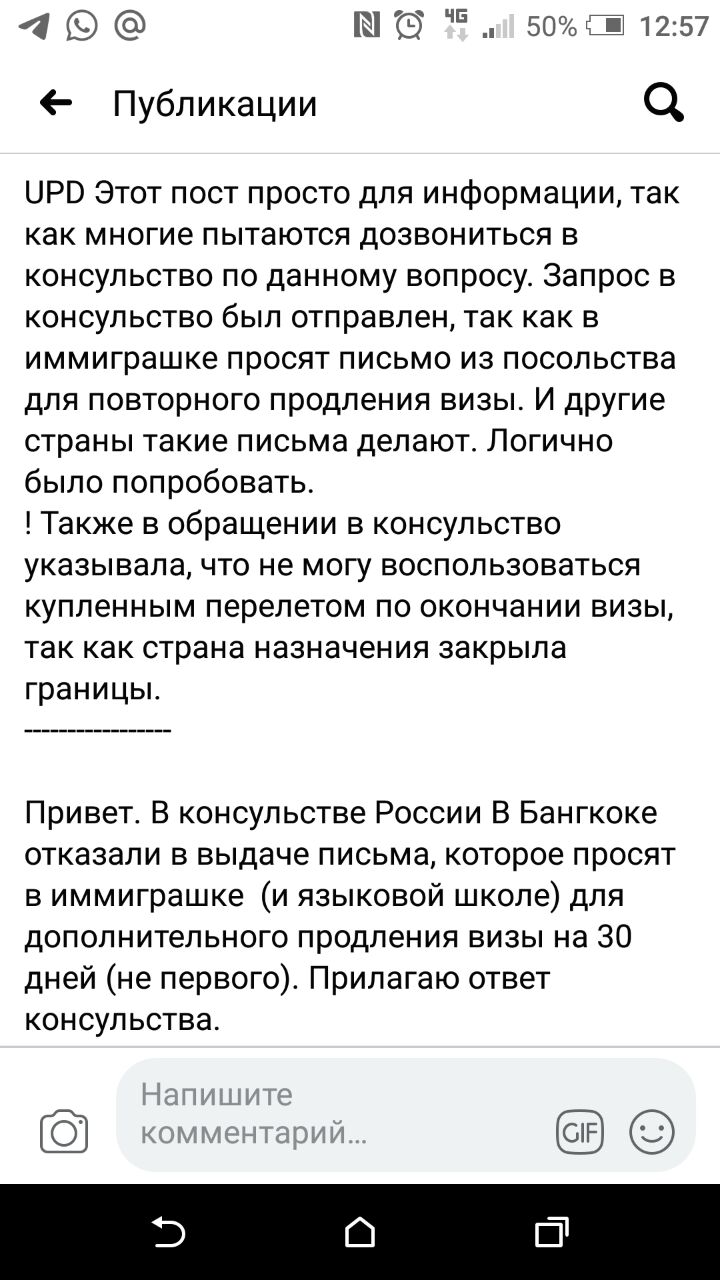 4G 50% 12:57

Публикации

UPD Этот пост просто для информации, так как многие пытаются дозвониться в консульство по данному вопросу. Запрос в консульство был отправлен, так как в иммиграшке просят письмо из посольства для повторного продления визы. И другие страны такие письма делают. Логично было попробовать.
! Также в обращении в консульство указывала, что не могу воспользоваться купленным перелетом по окончании визы, так как страна назначения закрыла границы.
----------------

Привет. В консульстве России В Бангкоке отказали в выдаче письма, которое просят в иммиграшке (и языковой школе) для дополнительного продления визы на 30 дней (не первого). Прилагаю ответ консульства.

Напишите комментарий...

GIF